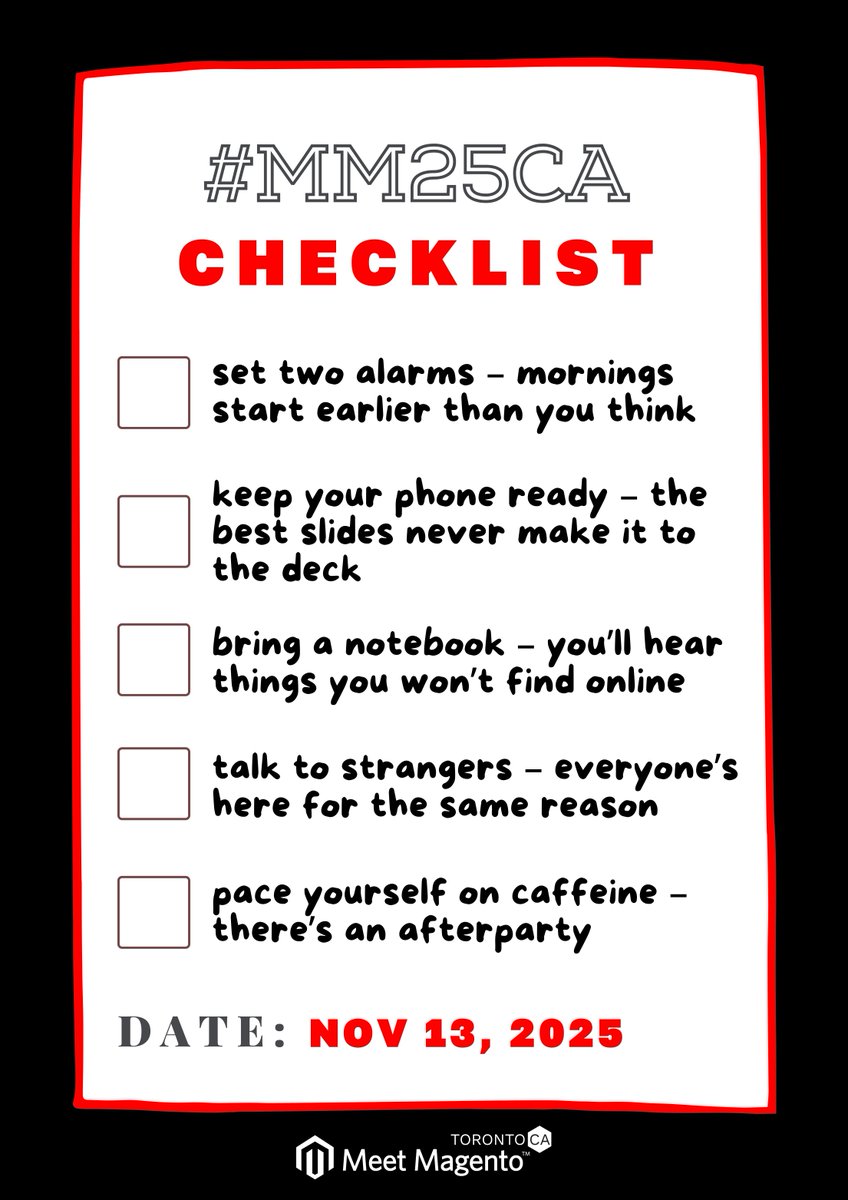 #MM25CA

CHECKLIST

set two alarms – mornings start earlier than you think

keep your phone ready – the best slides never make it to the deck

bring a notebook – you'll hear things you won't find online

talk to strangers – everyone's here for the same reason

pace yourself on caffeine – there's an afterparty

DATE: NOV 13, 2025

TORONTO CA
Meet Magento™